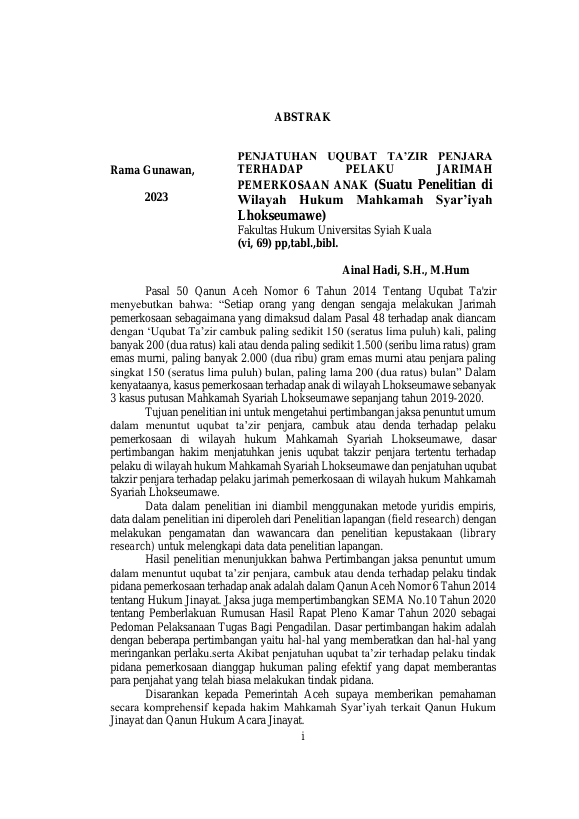 ABSTRAK

Rama Gunawan,

2023

PENJATUHAN UQUBAT TA'ZIR PENJARA TERHADAP PELAKU JARIMAH PEMERKOSAAN ANAK (Suatu Penelitian di Wilayah Hukum Mahkamah Syar'iyah Lhokseumawe)
Fakultas Hukum Universitas Syiah Kuala
(vi, 69) pp,tabl.,bibl.

Ainal Hadi, S.H., M.Hum

Pasal 50 Qanun Aceh Nomor 6 Tahun 2014 Tentang Uqubat Ta'zir menyebutkan bahwa: "Setiap orang yang dengan sengaja melakukan Jarimah pemerkosaan sebagaimana yang dimaksud dalam Pasal 48 terhadap anak diancam dengan 'Uqubat Ta'zir cambuk paling sedikit 150 (seratus lima puluh) kali, paling banyak 200 (dua ratus) kali atau denda paling sedikit 1.500 (seribu lima ratus) gram emas murni, paling banyak 2.000 (dua ribu) gram emas murni atau penjara paling singkat 150 (seratus lima puluh) bulan, paling lama 200 (dua ratus) bulan" Dalam kenyataanya, kasus pemerkosaan terhadap anak di wilayah Lhokseumawe sebanyak 3 kasus putusan Mahkamah Syariah Lhokseumawe sepanjang tahun 2019-2020.

Tujuan penelitian ini untuk mengetahui pertimbangan jaksa penuntut umum dalam menuntut uqubat ta'zir penjara, cambuk atau denda terhadap pelaku pemerkosaan di wilayah hukum Mahkamah Syariah Lhokseumawe, dasar pertimbangan hakim menjatuhkan jenis uqubat takzir penjara tertentu terhadap pelaku di wilayah hukum Mahkamah Syariah Lhokseumawe dan penjatuhan uqubat takzir penjara terhadap pelaku jarimah pemerkosaan di wilayah hukum Mahkamah Syariah Lhokseumawe.

Data dalam penelitian ini diambil menggunakan metode yuridis empiris, data dalam penelitian ini diperoleh dari Penelitian lapangan (field research) dengan melakukan pengamatan dan wawancara dan penelitian kepustakaan (library research) untuk melengkapi data data penelitian lapangan.

Hasil penelitian menunjukkan bahwa Pertimbangan jaksa penuntut umum dalam menuntut uqubat ta'zir penjara, cambuk atau denda terhadap pelaku tindak pidana pemerkosaan terhadap anak adalah dalam Qanun Aceh Nomor 6 Tahun 2014 tentang Hukum Jinayat. Jaksa juga mempertimbangkan SEMA No.10 Tahun 2020 tentang Pemberlakuan Rumusan Hasil Rapat Pleno Kamar Tahun 2020 sebagai Pedoman Pelaksanaan Tugas Bagi Pengadilan. Dasar pertimbangan hakim adalah dengan beberapa pertimbangan yaitu hal-hal yang memberatkan dan hal-hal yang meringankan perlaku.serta Akibat penjatuhan uqubat ta'zir terhadap pelaku tindak pidana pemerkosaan dianggap hukuman paling efektif yang dapat memberantas para penjahat yang telah biasa melakukan tindak pidana.

Disarankan kepada Pemerintah Aceh supaya memberikan pemahaman secara komprehensif kepada hakim Mahkamah Syar'iyah terkait Qanun Hukum Jinayat dan Qanun Hukum Acara Jinayat.

i